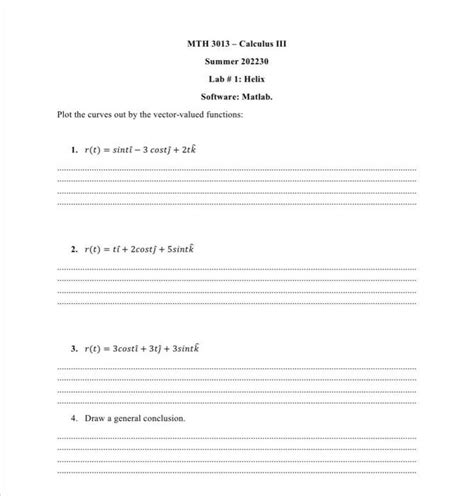 MTH 3013 – Calculus III

Summer 202230

Lab # 1: Helix

Software: Matlab.

Plot the curves out by the vector-valued functions:

1. $r(t) = sint\hat{i} - 3\,cost\hat{j} + 2t\hat{k}$

2. $r(t) = t\hat{i} + 2cost\hat{j} + 5sint\hat{k}$

3. $r(t) = 3cost\hat{i} + 3t\hat{j} + 3sint\hat{k}$

4. Draw a general conclusion.